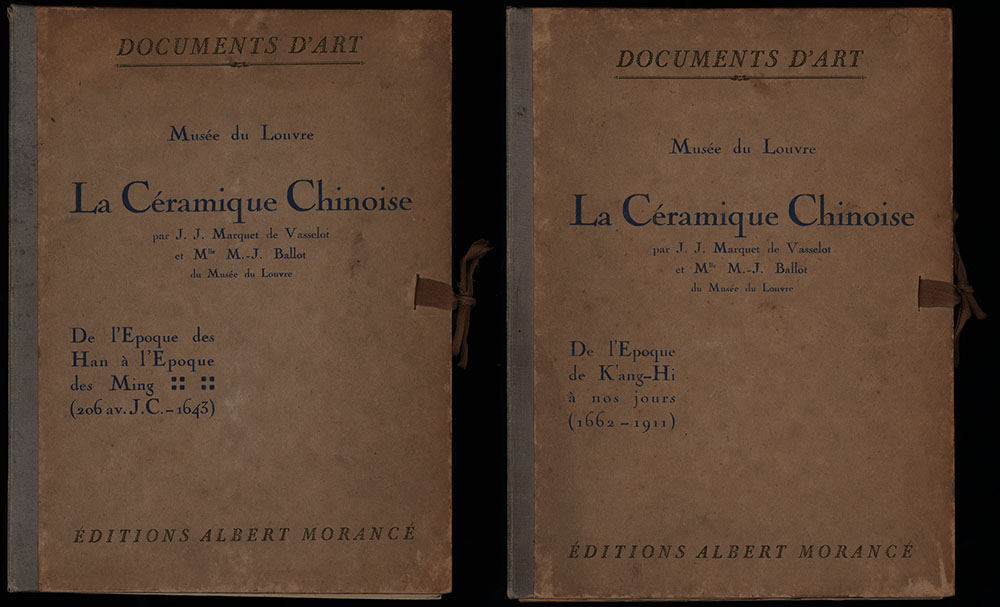 DOCUMENTS D'ART

Musée du Louvre

La Céramique Chinoise

par J. J. Marquet de Vasselot
et M$^{lle}$ M.-J. Ballot
du Musée du Louvre

De l'Epoque des Han à l'Epoque des Ming
(206 av. J.C. – 1643)

ÉDITIONS ALBERT MORANCÉ

DOCUMENTS D'ART

Musée du Louvre

La Céramique Chinoise

par J. J. Marquet de Vasselot
et M$^{lle}$ M.-J. Ballot
du Musée du Louvre

De l'Epoque de K'ang-Hi à nos jours
(1662 – 1911)

ÉDITIONS ALBERT MORANCÉ